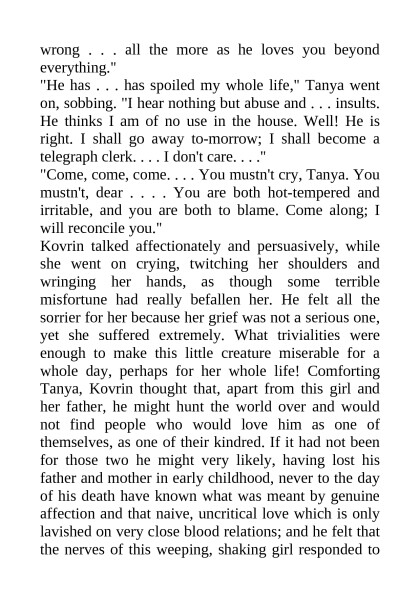 wrong . . . all the more as he loves you beyond everything."

"He has . . . has spoiled my whole life," Tanya went on, sobbing. "I hear nothing but abuse and . . . insults. He thinks I am of no use in the house. Well! He is right. I shall go away to-morrow; I shall become a telegraph clerk. . . . I don't care. . . ."

"Come, come, come. . . . You mustn't cry, Tanya. You mustn't, dear . . . . You are both hot-tempered and irritable, and you are both to blame. Come along; I will reconcile you."

Kovrin talked affectionately and persuasively, while she went on crying, twitching her shoulders and wringing her hands, as though some terrible misfortune had really befallen her. He felt all the sorrier for her because her grief was not a serious one, yet she suffered extremely. What trivialities were enough to make this little creature miserable for a whole day, perhaps for her whole life! Comforting Tanya, Kovrin thought that, apart from this girl and her father, he might hunt the world over and would not find people who would love him as one of themselves, as one of their kindred. If it had not been for those two he might very likely, having lost his father and mother in early childhood, never to the day of his death have known what was meant by genuine affection and that naive, uncritical love which is only lavished on very close blood relations; and he felt that the nerves of this weeping, shaking girl responded to